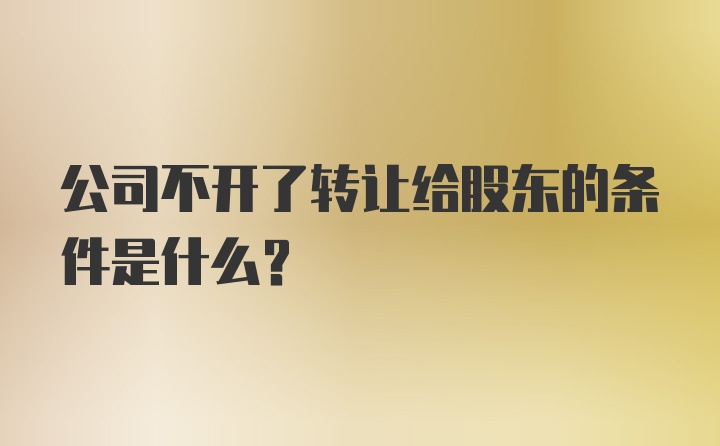 公司不开了转让给股东的条件是什么?